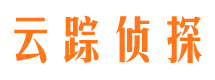 云踪侦探